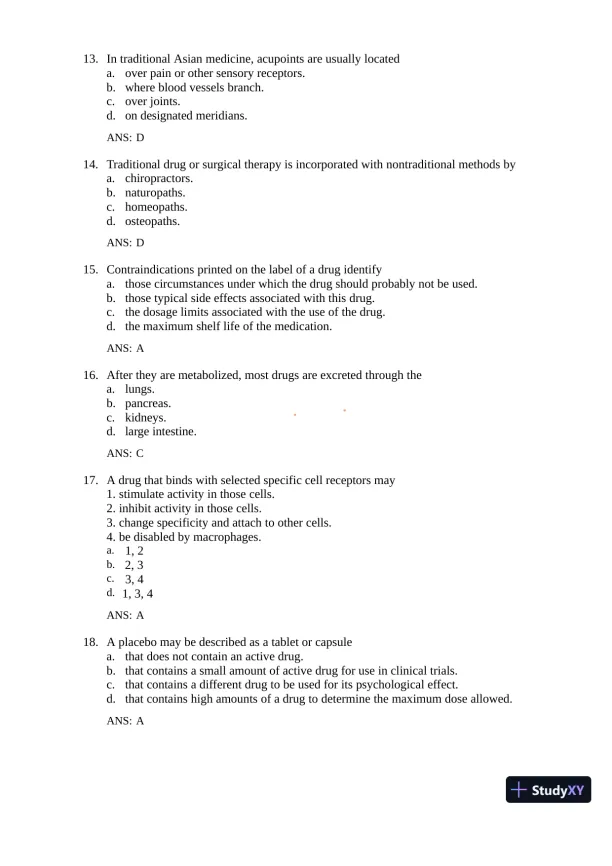 13. In traditional Asian medicine, acupoints are usually located
a. over pain or other sensory receptors.
b. where blood vessels branch.
c. over joints.
d. on designated meridians.

ANS: D

14. Traditional drug or surgical therapy is incorporated with nontraditional methods by
a. chiropractors.
b. naturopaths.
c. homeopaths.
d. osteopaths.

ANS: D

15. Contraindications printed on the label of a drug identify
a. those circumstances under which the drug should probably not be used.
b. those typical side effects associated with this drug.
c. the dosage limits associated with the use of the drug.
d. the maximum shelf life of the medication.

ANS: A

16. After they are metabolized, most drugs are excreted through the
a. lungs.
b. pancreas.
c. kidneys.
d. large intestine.

ANS: C

17. A drug that binds with selected specific cell receptors may
1. stimulate activity in those cells.
2. inhibit activity in those cells.
3. change specificity and attach to other cells.
4. be disabled by macrophages.
a. 1, 2
b. 2, 3
c. 3, 4
d. 1, 3, 4

ANS: A

18. A placebo may be described as a tablet or capsule
a. that does not contain an active drug.
b. that contains a small amount of active drug for use in clinical trials.
c. that contains a different drug to be used for its psychological effect.
d. that contains high amounts of a drug to determine the maximum dose allowed.

ANS: A

StudyXY